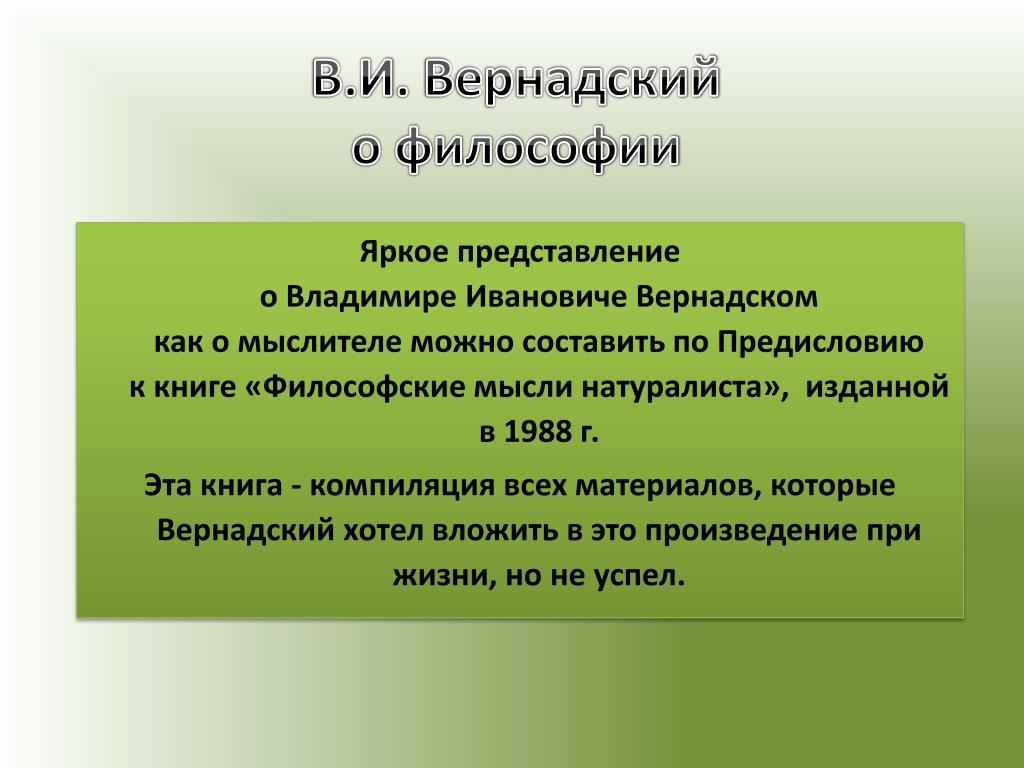 В.И. Вернадский
о философии

Яркое представление о Владимире Ивановиче Вернадском как о мыслителе можно составить по Предисловию к книге «Философские мысли натуралиста», изданной в 1988 г.

Эта книга - компиляция всех материалов, которые Вернадский хотел вложить в это произведение при жизни, но не успел.